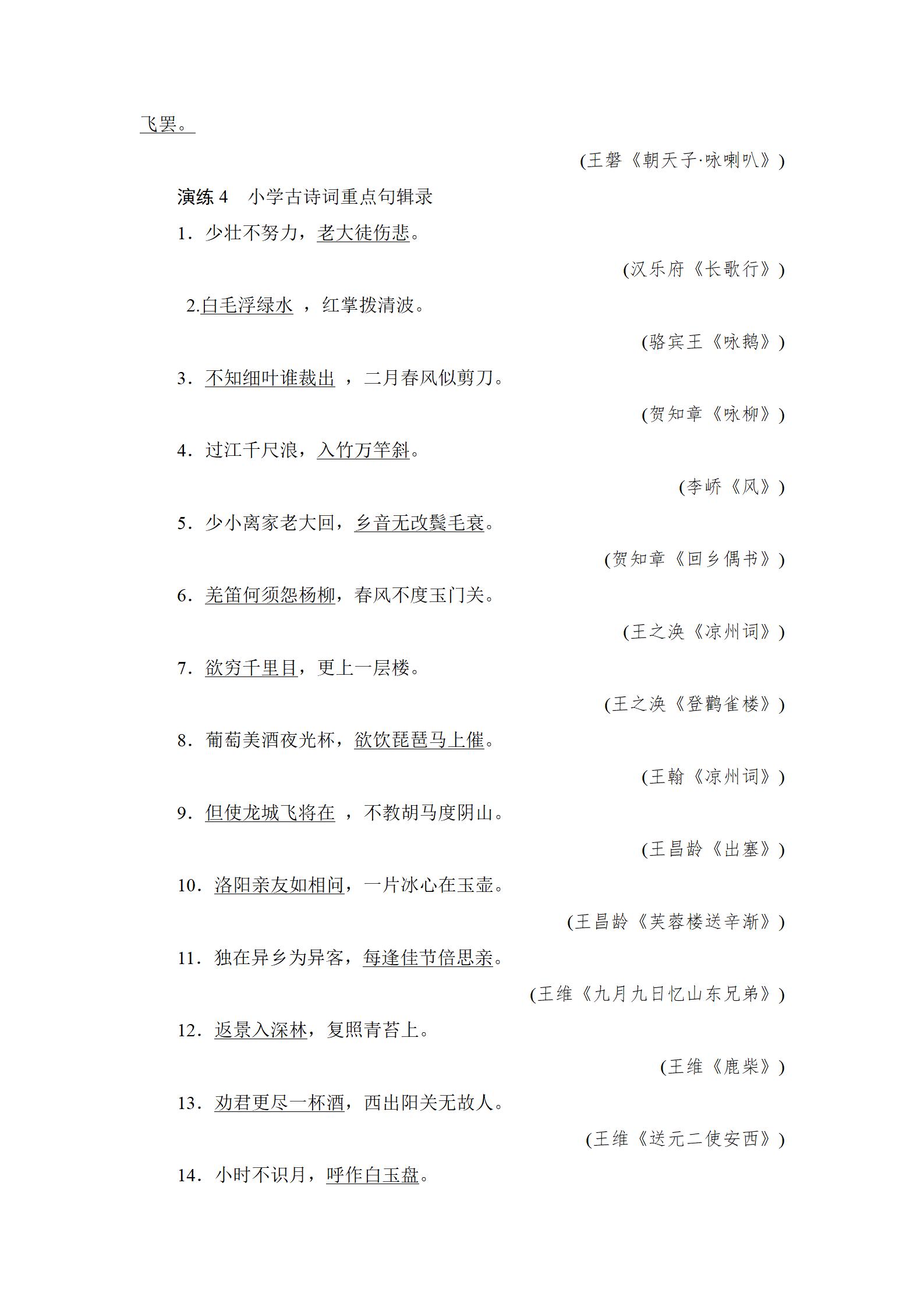 飞罢。

(王磐《朝天子·咏喇叭》)

演练 4　小学古诗词重点句辑录

1．少壮不努力，老大徒伤悲。

(汉乐府《长歌行》)

2.白毛浮绿水 ，红掌拨清波。

(骆宾王《咏鹅》)

3．不知细叶谁裁出 ，二月春风似剪刀。

(贺知章《咏柳》)

4．过江千尺浪，入竹万竿斜。

(李峤《风》)

5．少小离家老大回，乡音无改鬓毛衰。

(贺知章《回乡偶书》)

6．羌笛何须怨杨柳，春风不度玉门关。

(王之涣《凉州词》)

7．欲穷千里目，更上一层楼。

(王之涣《登鹳雀楼》)

8．葡萄美酒夜光杯，欲饮琵琶马上催。

(王翰《凉州词》)

9．但使龙城飞将在 ，不教胡马度阴山。

(王昌龄《出塞》)

10．洛阳亲友如相问，一片冰心在玉壶。

(王昌龄《芙蓉楼送辛渐》)

11．独在异乡为异客，每逢佳节倍思亲。

(王维《九月九日忆山东兄弟》)

12．返景入深林，复照青苔上。

(王维《鹿柴》)

13．劝君更尽一杯酒，西出阳关无故人。

(王维《送元二使安西》)

14．小时不识月，呼作白玉盘。